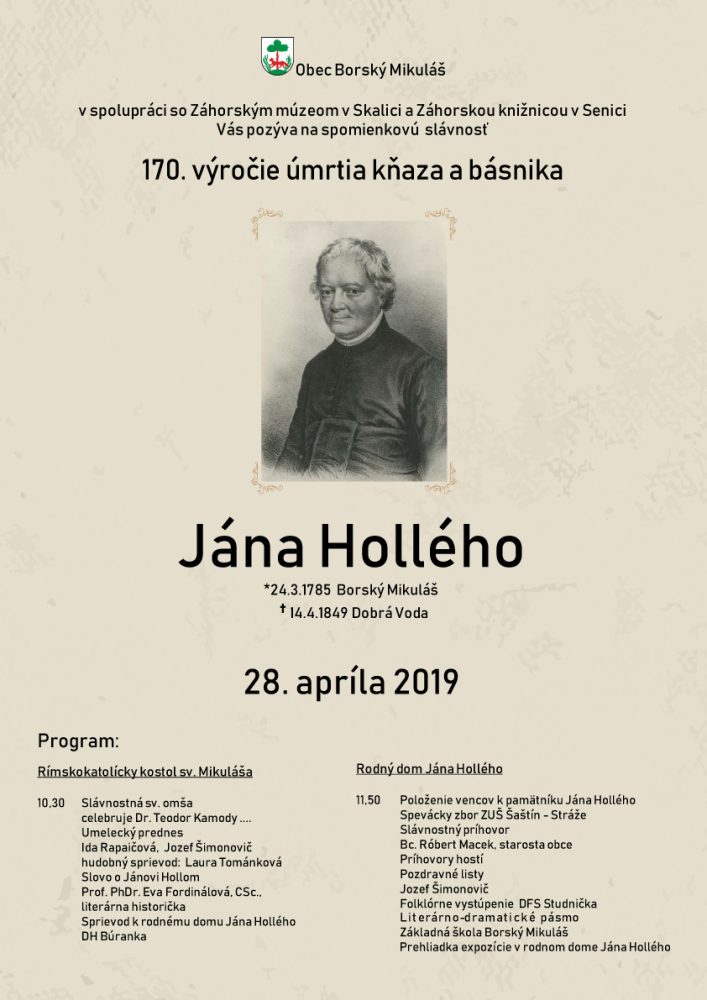 Obec Borský Mikuláš

v spolupráci so Záhorským múzeom v Skalici a Záhorskou knižnicou v Senici
Vás pozýva na spomienkovú slávnosť

170. výročie úmrtia kňaza a básnika

Jána Hollého

*24.3.1785 Borský Mikuláš
† 14.4.1849 Dobrá Voda

28. apríla 2019

Program:

Rímskokatolícky kostol sv. Mikuláša

10,30 Slávnostná sv. omša
celebruje Dr. Teodor Kamody ....
Umelecký prednes
Ida Rapaičová, Jozef Šimonovič
hudobný sprievod: Laura Tománková
Slovo o Jánovi Hollom
Prof. PhDr. Eva Fordinálová, CSc.,
literárna historička
Sprievod k rodnému domu Jána Hollého
DH Búranka

Rodný dom Jána Hollého

11,50 Položenie vencov k pamätníku Jána Hollého
Spevácky zbor ZUŠ Šaštín - Stráže
Slávnostný príhovor
Bc. Róbert Macek, starosta obce
Príhovory hostí
Pozdravné listy
Jozef Šimonovič
Folklórne vystúpenie DFS Studnička
Literárno-dramatické pásmo
Základná škola Borský Mikuláš
Prehliadka expozície v rodnom dome Jána Hollého